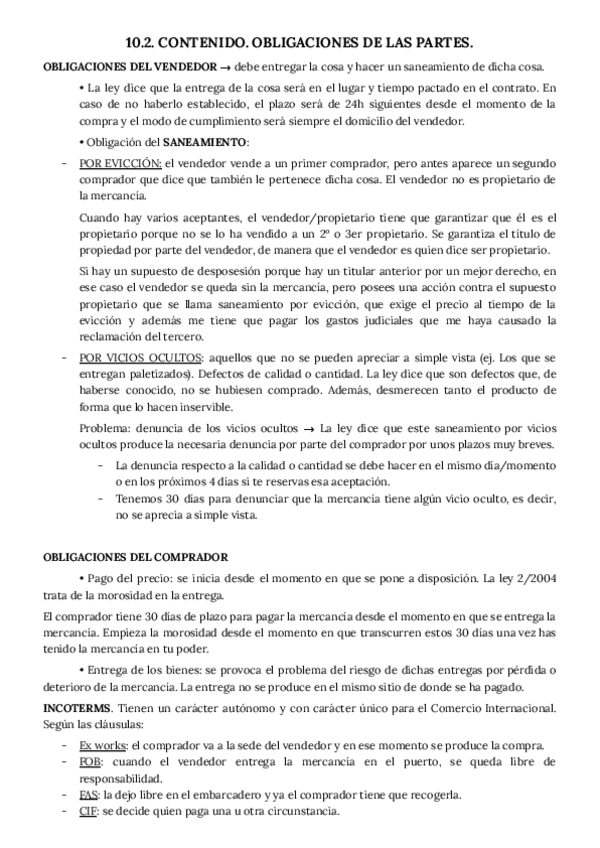 10.2. CONTENIDO. OBLIGACIONES DE LAS PARTES.

OBLIGACIONES DEL VENDEDOR → debe entregar la cosa y hacer un saneamiento de dicha cosa.

• La ley dice que la entrega de la cosa será en el lugar y tiempo pactado en el contrato. En caso de no haberlo establecido, el plazo será de 24h siguientes desde el momento de la compra y el modo de cumplimiento será siempre el domicilio del vendedor.

• Obligación del SANEAMIENTO:

- POR EVICCIÓN: el vendedor vende a un primer comprador, pero antes aparece un segundo comprador que dice que también le pertenece dicha cosa. El vendedor no es propietario de la mercancía.

Cuando hay varios aceptantes, el vendedor/propietario tiene que garantizar que él es el propietario porque no se lo ha vendido a un 2º o 3er propietario. Se garantiza el título de propiedad por parte del vendedor, de manera que el vendedor es quien dice ser propietario.

Si hay un supuesto de desposesión porque hay un titular anterior por un mejor derecho, en ese caso el vendedor se queda sin la mercancía, pero posees una acción contra el supuesto propietario que se llama saneamiento por evicción, que exige el precio al tiempo de la evicción y además me tiene que pagar los gastos judiciales que me haya causado la reclamación del tercero.

- POR VICIOS OCULTOS: aquellos que no se pueden apreciar a simple vista (ej. Los que se entregan paletizados). Defectos de calidad o cantidad. La ley dice que son defectos que, de haberse conocido, no se hubiesen comprado. Además, desmerecen tanto el producto de forma que lo hacen inservible.

Problema: denuncia de los vicios ocultos → La ley dice que este saneamiento por vicios ocultos produce la necesaria denuncia por parte del comprador por unos plazos muy breves.

- La denuncia respecto a la calidad o cantidad se debe hacer en el mismo día/momento o en los próximos 4 días si te reservas esa aceptación.
- Tenemos 30 días para denunciar que la mercancía tiene algún vicio oculto, es decir, no se aprecia a simple vista.

OBLIGACIONES DEL COMPRADOR

• Pago del precio: se inicia desde el momento en que se pone a disposición. La ley 2/2004 trata de la morosidad en la entrega.

El comprador tiene 30 días de plazo para pagar la mercancía desde el momento en que se entrega la mercancía. Empieza la morosidad desde el momento en que transcurren estos 30 días una vez has tenido la mercancía en tu poder.

• Entrega de los bienes: se provoca el problema del riesgo de dichas entregas por pérdida o deterioro de la mercancía. La entrega no se produce en el mismo sitio de donde se ha pagado.

INCOTERMS. Tienen un carácter autónomo y con carácter único para el Comercio Internacional. Según las cláusulas:

- Ex works: el comprador va a la sede del vendedor y en ese momento se produce la compra.
- FOB: cuando el vendedor entrega la mercancía en el puerto, se queda libre de responsabilidad.
- FAS: la dejo libre en el embarcadero y ya el comprador tiene que recogerla.
- CIF: se decide quien paga una u otra circunstancia.